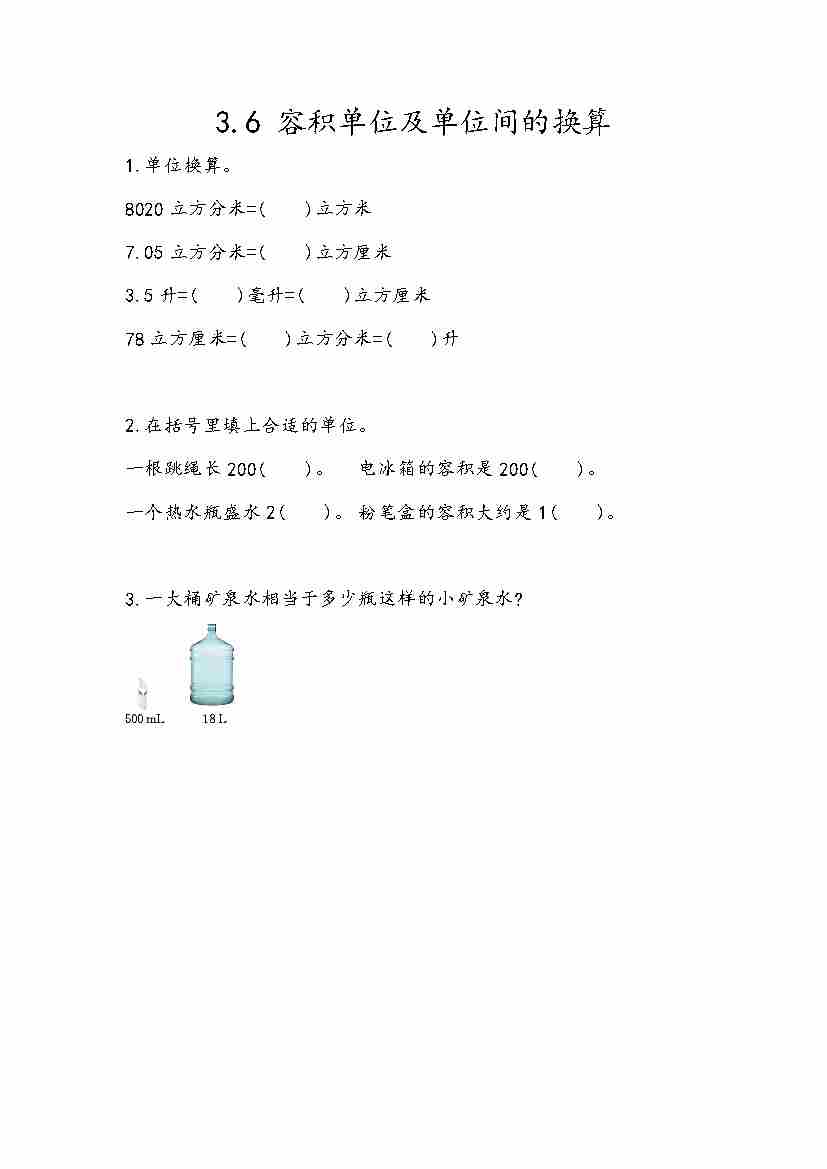 3.6 容积单位及单位间的换算

1.单位换算。

8020立方分米=(　　)立方米

7.05立方分米=(　　)立方厘米

3.5升=(　　)毫升=(　　)立方厘米

78立方厘米=(　　)立方分米=(　　)升

2.在括号里填上合适的单位。

一根跳绳长200(　　)。 电冰箱的容积是200(　　)。

一个热水瓶盛水2(　　)。 粉笔盒的容积大约是1(　　)。

3.一大桶矿泉水相当于多少瓶这样的小矿泉水?

500 mL

18 L